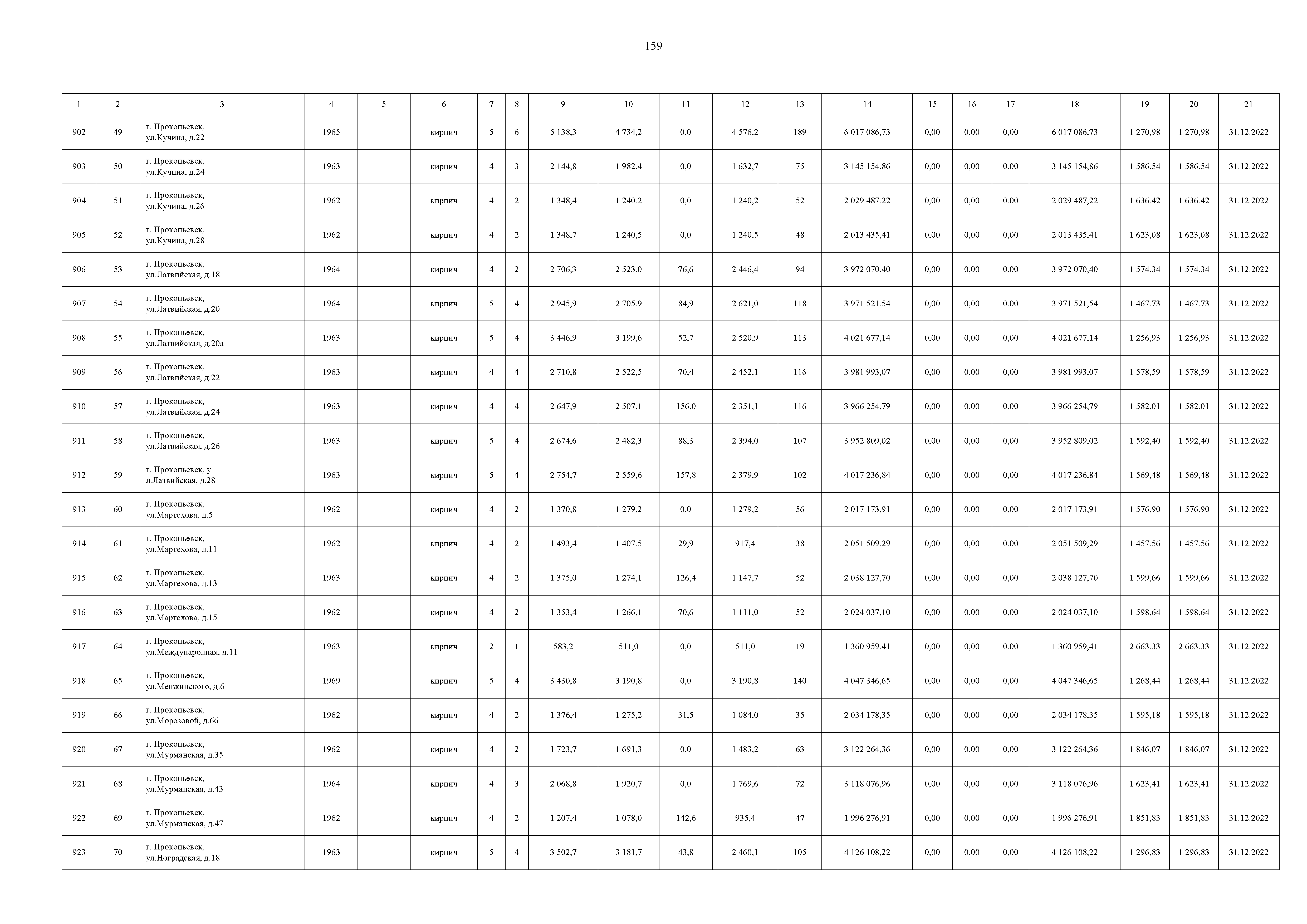 159

| 1 | 2 | 3 | 4 | 5 | 6 | 7 | 8 | 9 | 10 | 11 | 12 | 13 | 14 | 15 | 16 | 17 | 18 | 19 | 20 | 21 |
|---|---|---|---|---|---|---|---|---|---|---|---|---|---|---|---|---|---|---|---|---|
| 902 | 49 | г. Прокопьевск, ул.Кучина, д.22 | 1965 | | кирпич | 5 | 6 | 5 138,3 | 4 734,2 | 0,0 | 4 576,2 | 189 | 6 017 086,73 | 0,00 | 0,00 | 0,00 | 6 017 086,73 | 1 270,98 | 1 270,98 | 31.12.2022 |
| 903 | 50 | г. Прокопьевск, ул.Кучина, д.24 | 1963 | | кирпич | 4 | 3 | 2 144,8 | 1 982,4 | 0,0 | 1 632,7 | 75 | 3 145 154,86 | 0,00 | 0,00 | 0,00 | 3 145 154,86 | 1 586,54 | 1 586,54 | 31.12.2022 |
| 904 | 51 | г. Прокопьевск, ул.Кучина, д.26 | 1962 | | кирпич | 4 | 2 | 1 348,4 | 1 240,2 | 0,0 | 1 240,2 | 52 | 2 029 487,22 | 0,00 | 0,00 | 0,00 | 2 029 487,22 | 1 636,42 | 1 636,42 | 31.12.2022 |
| 905 | 52 | г. Прокопьевск, ул.Кучина, д.28 | 1962 | | кирпич | 4 | 2 | 1 348,7 | 1 240,5 | 0,0 | 1 240,5 | 48 | 2 013 435,41 | 0,00 | 0,00 | 0,00 | 2 013 435,41 | 1 623,08 | 1 623,08 | 31.12.2022 |
| 906 | 53 | г. Прокопьевск, ул.Латвийская, д.18 | 1964 | | кирпич | 4 | 2 | 2 706,3 | 2 523,0 | 76,6 | 2 446,4 | 94 | 3 972 070,40 | 0,00 | 0,00 | 0,00 | 3 972 070,40 | 1 574,34 | 1 574,34 | 31.12.2022 |
| 907 | 54 | г. Прокопьевск, ул.Латвийская, д.20 | 1964 | | кирпич | 5 | 4 | 2 945,9 | 2 705,9 | 84,9 | 2 621,0 | 118 | 3 971 521,54 | 0,00 | 0,00 | 0,00 | 3 971 521,54 | 1 467,73 | 1 467,73 | 31.12.2022 |
| 908 | 55 | г. Прокопьевск, ул.Латвийская, д.20а | 1963 | | кирпич | 5 | 4 | 3 446,9 | 3 199,6 | 52,7 | 2 520,9 | 113 | 4 021 677,14 | 0,00 | 0,00 | 0,00 | 4 021 677,14 | 1 256,93 | 1 256,93 | 31.12.2022 |
| 909 | 56 | г. Прокопьевск, ул.Латвийская, д.22 | 1963 | | кирпич | 4 | 4 | 2 710,8 | 2 522,5 | 70,4 | 2 452,1 | 116 | 3 981 993,07 | 0,00 | 0,00 | 0,00 | 3 981 993,07 | 1 578,59 | 1 578,59 | 31.12.2022 |
| 910 | 57 | г. Прокопьевск, ул.Латвийская, д.24 | 1963 | | кирпич | 4 | 4 | 2 647,9 | 2 507,1 | 156,0 | 2 351,1 | 116 | 3 966 254,79 | 0,00 | 0,00 | 0,00 | 3 966 254,79 | 1 582,01 | 1 582,01 | 31.12.2022 |
| 911 | 58 | г. Прокопьевск, ул.Латвийская, д.26 | 1963 | | кирпич | 5 | 4 | 2 674,6 | 2 482,3 | 88,3 | 2 394,0 | 107 | 3 952 809,02 | 0,00 | 0,00 | 0,00 | 3 952 809,02 | 1 592,40 | 1 592,40 | 31.12.2022 |
| 912 | 59 | г. Прокопьевск, у л.Латвийская, д.28 | 1963 | | кирпич | 5 | 4 | 2 754,7 | 2 559,6 | 157,8 | 2 379,9 | 102 | 4 017 236,84 | 0,00 | 0,00 | 0,00 | 4 017 236,84 | 1 569,48 | 1 569,48 | 31.12.2022 |
| 913 | 60 | г. Прокопьевск, ул.Мартехова, д.5 | 1962 | | кирпич | 4 | 2 | 1 370,8 | 1 279,2 | 0,0 | 1 279,2 | 56 | 2 017 173,91 | 0,00 | 0,00 | 0,00 | 2 017 173,91 | 1 576,90 | 1 576,90 | 31.12.2022 |
| 914 | 61 | г. Прокопьевск, ул.Мартехова, д.11 | 1962 | | кирпич | 4 | 2 | 1 493,4 | 1 407,5 | 29,9 | 917,4 | 38 | 2 051 509,29 | 0,00 | 0,00 | 0,00 | 2 051 509,29 | 1 457,56 | 1 457,56 | 31.12.2022 |
| 915 | 62 | г. Прокопьевск, ул.Мартехова, д.13 | 1963 | | кирпич | 4 | 2 | 1 375,0 | 1 274,1 | 126,4 | 1 147,7 | 52 | 2 038 127,70 | 0,00 | 0,00 | 0,00 | 2 038 127,70 | 1 599,66 | 1 599,66 | 31.12.2022 |
| 916 | 63 | г. Прокопьевск, ул.Мартехова, д.15 | 1962 | | кирпич | 4 | 2 | 1 353,4 | 1 266,1 | 70,6 | 1 111,0 | 52 | 2 024 037,10 | 0,00 | 0,00 | 0,00 | 2 024 037,10 | 1 598,64 | 1 598,64 | 31.12.2022 |
| 917 | 64 | г. Прокопьевск, ул.Международная, д.11 | 1963 | | кирпич | 2 | 1 | 583,2 | 511,0 | 0,0 | 511,0 | 19 | 1 360 959,41 | 0,00 | 0,00 | 0,00 | 1 360 959,41 | 2 663,33 | 2 663,33 | 31.12.2022 |
| 918 | 65 | г. Прокопьевск, ул.Менжинского, д.6 | 1969 | | кирпич | 5 | 4 | 3 430,8 | 3 190,8 | 0,0 | 3 190,8 | 140 | 4 047 346,65 | 0,00 | 0,00 | 0,00 | 4 047 346,65 | 1 268,44 | 1 268,44 | 31.12.2022 |
| 919 | 66 | г. Прокопьевск, ул.Морозовой, д.66 | 1962 | | кирпич | 4 | 2 | 1 376,4 | 1 275,2 | 31,5 | 1 084,0 | 35 | 2 034 178,35 | 0,00 | 0,00 | 0,00 | 2 034 178,35 | 1 595,18 | 1 595,18 | 31.12.2022 |
| 920 | 67 | г. Прокопьевск, ул.Мурманская, д.35 | 1962 | | кирпич | 4 | 2 | 1 723,7 | 1 691,3 | 0,0 | 1 483,2 | 63 | 3 122 264,36 | 0,00 | 0,00 | 0,00 | 3 122 264,36 | 1 846,07 | 1 846,07 | 31.12.2022 |
| 921 | 68 | г. Прокопьевск, ул.Мурманская, д.43 | 1964 | | кирпич | 4 | 3 | 2 068,8 | 1 920,7 | 0,0 | 1 769,6 | 72 | 3 118 076,96 | 0,00 | 0,00 | 0,00 | 3 118 076,96 | 1 623,41 | 1 623,41 | 31.12.2022 |
| 922 | 69 | г. Прокопьевск, ул.Мурманская, д.47 | 1962 | | кирпич | 4 | 2 | 1 207,4 | 1 078,0 | 142,6 | 935,4 | 47 | 1 996 276,91 | 0,00 | 0,00 | 0,00 | 1 996 276,91 | 1 851,83 | 1 851,83 | 31.12.2022 |
| 923 | 70 | г. Прокопьевск, ул.Ноградская, д.18 | 1963 | | кирпич | 5 | 4 | 3 502,7 | 3 181,7 | 43,8 | 2 460,1 | 105 | 4 126 108,22 | 0,00 | 0,00 | 0,00 | 4 126 108,22 | 1 296,83 | 1 296,83 | 31.12.2022 |